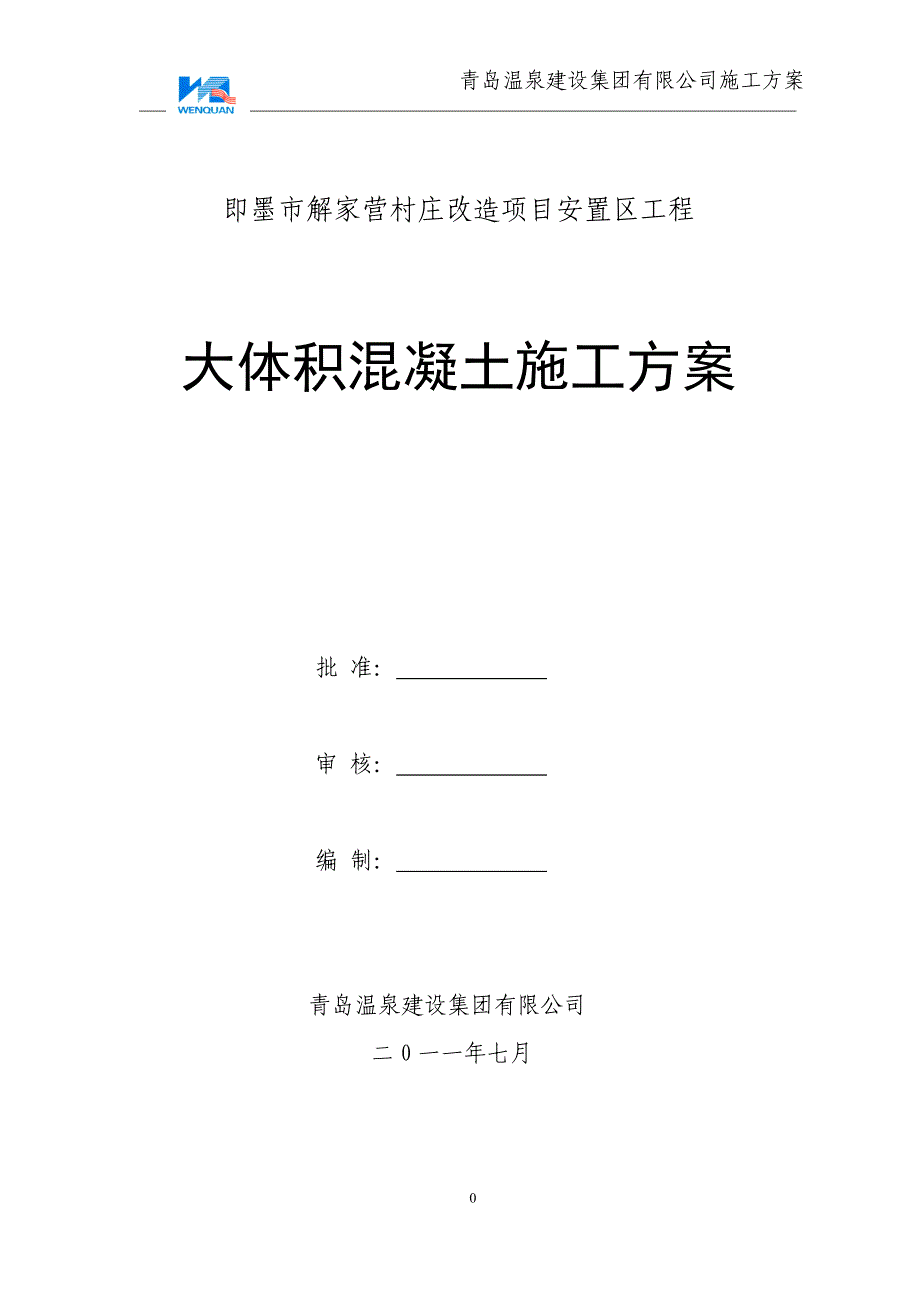 WENQUAN

青岛温泉建设集团有限公司施工方案

即墨市解家营村庄改造项目安置区工程

大体积混凝土施工方案

批 准：

审 核：

编 制：

青岛温泉建设集团有限公司

二 0 一一年七月

0